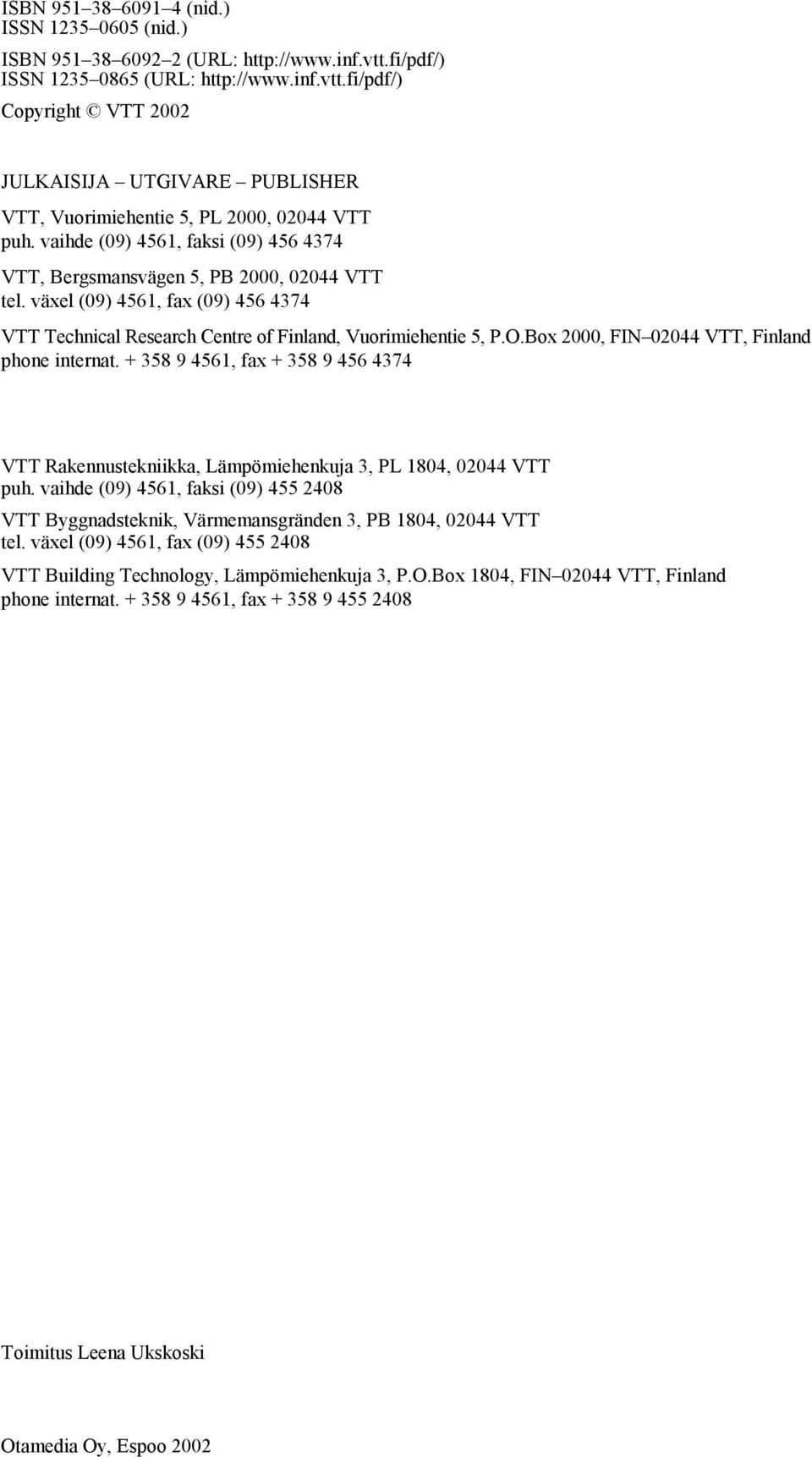 ISBN 951–38–6091–4 (nid.)
ISSN 1235–0605 (nid.)

ISBN 951–38–6092–2 (URL: http://www.inf.vtt.fi/pdf/)
ISSN 1235–0865 (URL: http://www.inf.vtt.fi/pdf/)

Copyright © VTT 2002

JULKAISIJA – UTGIVARE – PUBLISHER

VTT, Vuorimiehentie 5, PL 2000, 02044 VTT
puh. vaihde (09) 4561, faksi (09) 456 4374

VTT, Bergsmansvägen 5, PB 2000, 02044 VTT
tel. växel (09) 4561, fax (09) 456 4374

VTT Technical Research Centre of Finland, Vuorimiehentie 5, P.O.Box 2000, FIN–02044 VTT, Finland
phone internat. + 358 9 4561, fax + 358 9 456 4374

VTT Rakennustekniikka, Lämpömiehenkuja 3, PL 1804, 02044 VTT
puh. vaihde (09) 4561, faksi (09) 455 2408

VTT Byggnadsteknik, Värmemansgränden 3, PB 1804, 02044 VTT
tel. växel (09) 4561, fax (09) 455 2408

VTT Building Technology, Lämpömiehenkuja 3, P.O.Box 1804, FIN–02044 VTT, Finland
phone internat. + 358 9 4561, fax + 358 9 455 2408

Toimitus Leena Ukskoski

Otamedia Oy, Espoo 2002